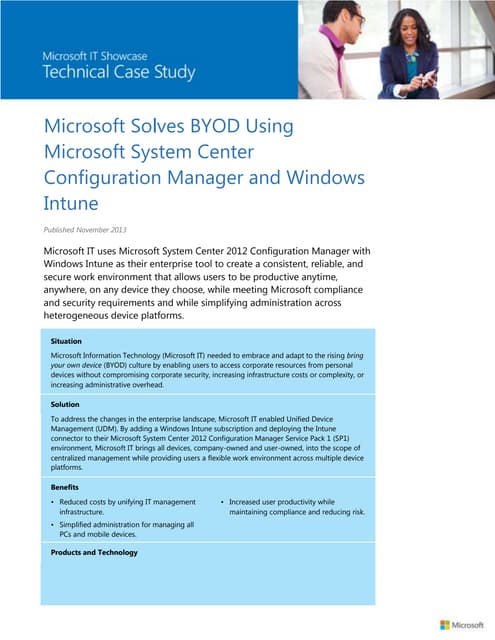 Microsoft IT Showcase
Technical Case Study

Microsoft Solves BYOD Using Microsoft System Center Configuration Manager and Windows Intune

Published November 2013

Microsoft IT uses Microsoft System Center 2012 Configuration Manager with Windows Intune as their enterprise tool to create a consistent, reliable, and secure work environment that allows users to be productive anytime, anywhere, on any device they choose, while meeting Microsoft compliance and security requirements and while simplifying administration across heterogeneous device platforms.

Situation

Microsoft Information Technology (Microsoft IT) needed to embrace and adapt to the rising bring your own device (BYOD) culture by enabling users to access corporate resources from personal devices without compromising corporate security, increasing infrastructure costs or complexity, or increasing administrative overhead.

Solution

To address the changes in the enterprise landscape, Microsoft IT enabled Unified Device Management (UDM). By adding a Windows Intune subscription and deploying the Intune connector to their Microsoft System Center 2012 Configuration Manager Service Pack 1 (SP1) environment, Microsoft IT brings all devices, company-owned and user-owned, into the scope of centralized management while providing users a flexible work environment across multiple device platforms.

Benefits

• Reduced costs by unifying IT management infrastructure.
• Simplified administration for managing all PCs and mobile devices.

• Increased user productivity while maintaining compliance and reducing risk.

Products and Technology

Microsoft